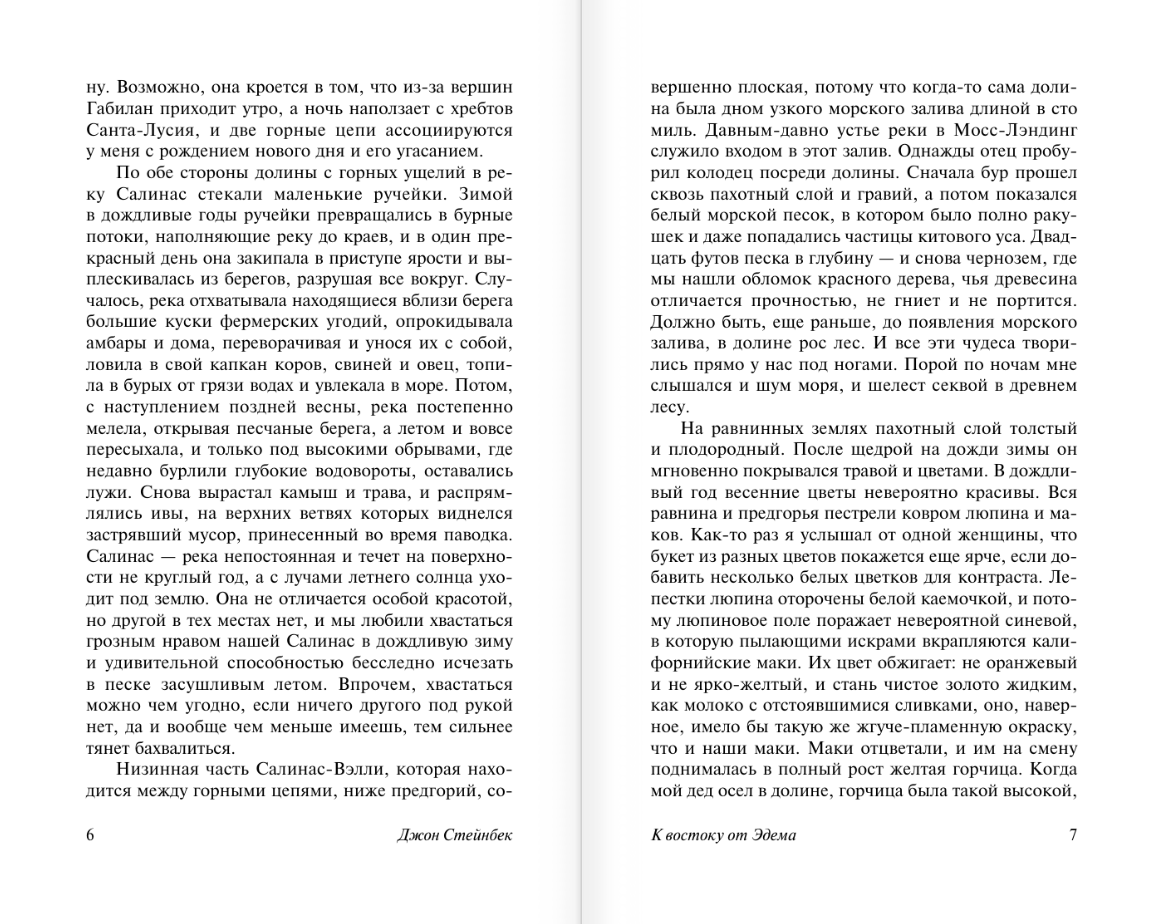 ну. Возможно, она кроется в том, что из-за вершин Габилан приходит утро, а ночь наползает с хребтов Санта-Лусия, и две горные цепи ассоциируются у меня с рождением нового дня и его угасанием.

По обе стороны долины с горных ущелий в реку Салинас стекали маленькие ручейки. Зимой в дождливые годы ручейки превращались в бурные потоки, наполняющие реку до краев, и в один прекрасный день она закипала в приступе ярости и выплескивалась из берегов, разрушая все вокруг. Случалось, река отхватывала находящиеся вблизи берега большие куски фермерских угодий, опрокидывала амбары и дома, переворачивая и унося их с собой, ловила в свой капкан коров, свиней и овец, топила в бурых от грязи водах и увлекала в море. Потом, с наступлением поздней весны, река постепенно мелела, открывая песчаные берега, а летом и вовсе пересыхала, и только под высокими обрывами, где недавно бурлили глубокие водовороты, оставались лужи. Снова вырастал камыш и трава, и распрямлялись ивы, на верхних ветвях которых виднелся застрявший мусор, принесенный во время паводка. Салинас — река непостоянная и течет на поверхности не круглый год, а с лучами летнего солнца уходит под землю. Она не отличается особой красотой, но другой в тех местах нет, и мы любили хвастаться грозным нравом нашей Салинас в дождливую зиму и удивительной способностью бесследно исчезать в песке засушливым летом. Впрочем, хвастаться можно чем угодно, если ничего другого под рукой нет, да и вообще чем меньше имеешь, тем сильнее тянет бахвалиться.

Низинная часть Салинас-Вэлли, которая находится между горными цепями, ниже предгорий, со-

6 Джон Стейнбек

вершенно плоская, потому что когда-то сама долина была дном узкого морского залива длиной в сто миль. Давным-давно устье реки в Мосс-Лэндинг служило входом в этот залив. Однажды отец пробурил колодец посреди долины. Сначала бур прошел сквозь пахотный слой и гравий, а потом показался белый морской песок, в котором было полно ракушек и даже попадались частицы китового уса. Двадцать футов песка в глубину — и снова чернозем, где мы нашли обломок красного дерева, чья древесина отличается прочностью, не гниет и не портится. Должно быть, еще раньше, до появления морского залива, в долине рос лес. И все эти чудеса творились прямо у нас под ногами. Порой по ночам мне слышался и шум моря, и шелест секвой в древнем лесу.

На равнинных землях пахотный слой толстый и плодородный. После щедрой на дожди зимы он мгновенно покрывался травой и цветами. В дождливый год весенние цветы невероятно красивы. Вся равнина и предгорья пестрели ковром люпина и маков. Как-то раз я услышал от одной женщины, что букет из разных цветов покажется еще ярче, если добавить несколько белых цветков для контраста. Лепестки люпина оторочены белой каемочкой, и потому люпиновое поле поражает невероятной синевой, в которую пылающими искрами вкрапляются калифорнийские маки. Их цвет обжигает: не оранжевый и не ярко-желтый, и стань чистое золото жидким, как молоко с отстоявшимися сливками, оно, наверное, имело бы такую же жгуче-пламенную окраску, что и наши маки. Маки отцветали, и им на смену поднималась в полный рост желтая горчица. Когда мой дед осел в долине, горчица была такой высокой,

К востоку от Эдема 7